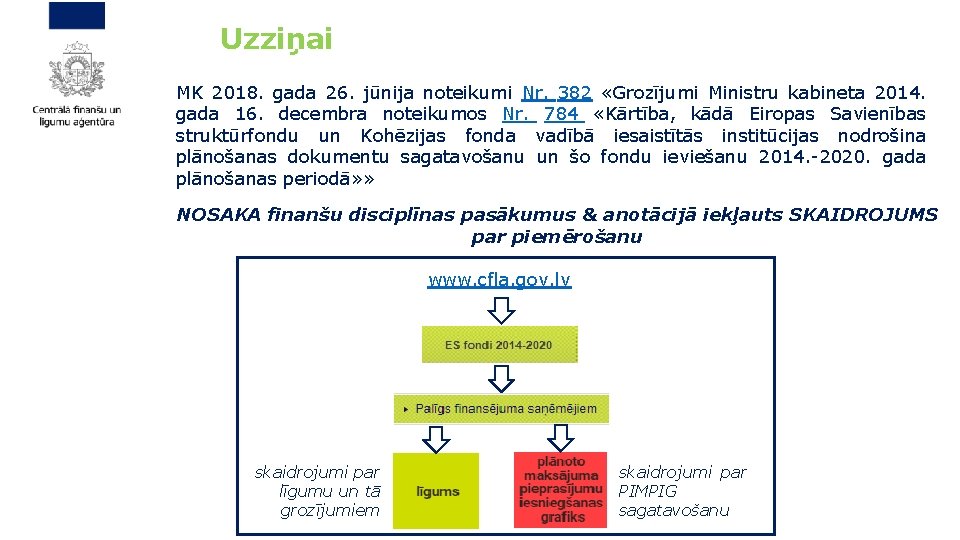 Centrālā finanšu un līgumu aģentūra

Uzziņai

MK 2018. gada 26. jūnija noteikumi Nr. 382 «Grozījumi Ministru kabineta 2014. gada 16. decembra noteikumos Nr. 784 «Kārtība, kādā Eiropas Savienības struktūrfondu un Kohēzijas fonda vadībā iesaistītās institūcijas nodrošina plānošanas dokumentu sagatavošanu un šo fondu ieviešanu 2014.-2020. gada plānošanas periodā»»

NOSAKA finanšu disciplīnas pasākumus & anotācijā iekļauts SKAIDROJUMS par piemērošanu

www.cfla.gov.lv

ES fondi 2014-2020

▸ Palīgs finansējuma saņēmējiem

skaidrojumi par līgumu un tā grozījumiem

līgums

plānoto maksājuma pieprasījumu iesniegšanas grafiks

skaidrojumi par PIMPIG sagatavošanu